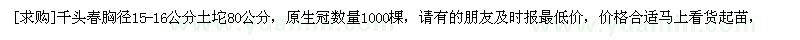 [求购]千头春胸径15-16公分土坨80公分，原生冠数量1000棵，请有的朋友及时报最低价，价格合适马上看货起苗，